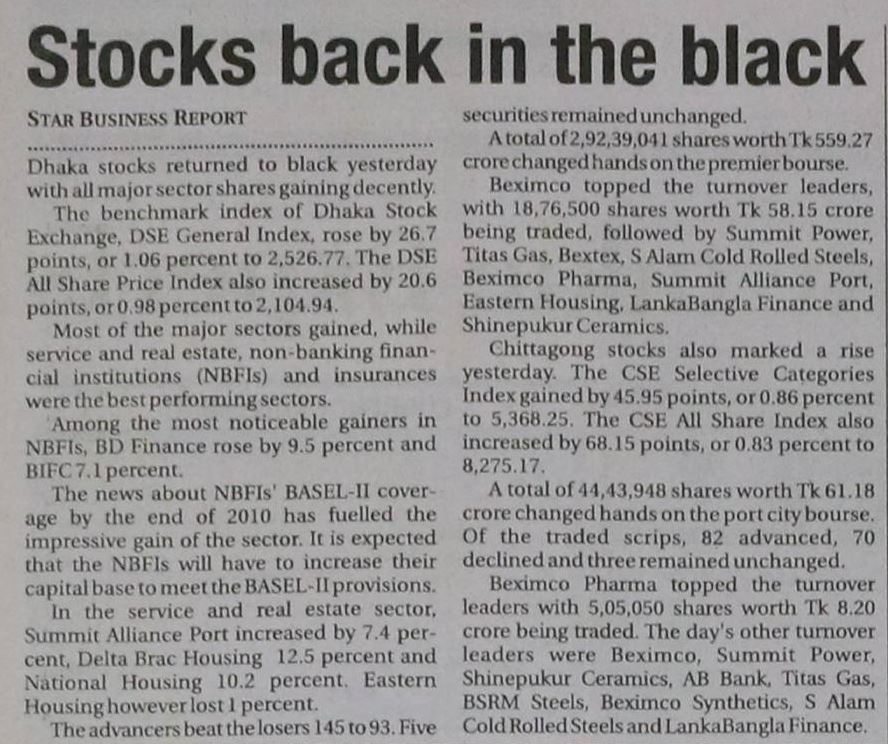 Stocks back in the black

STAR BUSINESS REPORT

Dhaka stocks returned to black yesterday with all major sector shares gaining decently.

The benchmark index of Dhaka Stock Exchange, DSE General Index, rose by 26.7 points, or 1.06 percent to 2,526.77. The DSE All Share Price Index also increased by 20.6 points, or 0.98 percent to 2,104.94.

Most of the major sectors gained, while service and real estate, non-banking financial institutions (NBFIs) and insurances were the best performing sectors.

Among the most noticeable gainers in NBFIs, BD Finance rose by 9.5 percent and BIFC 7.1 percent.

The news about NBFIs' BASEL-II coverage by the end of 2010 has fuelled the impressive gain of the sector. It is expected that the NBFIs will have to increase their capital base to meet the BASEL-II provisions.

In the service and real estate sector, Summit Alliance Port increased by 7.4 percent, Delta Brac Housing 12.5 percent and National Housing 10.2 percent. Eastern Housing however lost 1 percent.

The advancers beat the losers 145 to 93. Five securities remained unchanged.

A total of 2,92,39,041 shares worth Tk 559.27 crore changed hands on the premier bourse.

Beximco topped the turnover leaders, with 18,76,500 shares worth Tk 58.15 crore being traded, followed by Summit Power, Titas Gas, Bextex, S Alam Cold Rolled Steels, Beximco Pharma, Summit Alliance Port, Eastern Housing, LankaBangla Finance and Shinepukur Ceramics.

Chittagong stocks also marked a rise yesterday. The CSE Selective Categories Index gained by 45.95 points, or 0.86 percent to 5,368.25. The CSE All Share Index also increased by 68.15 points, or 0.83 percent to 8,275.17.

A total of 44,43,948 shares worth Tk 61.18 crore changed hands on the port city bourse. Of the traded scrips, 82 advanced, 70 declined and three remained unchanged.

Beximco Pharma topped the turnover leaders with 5,05,050 shares worth Tk 8.20 crore being traded. The day's other turnover leaders were Beximco, Summit Power, Shinepukur Ceramics, AB Bank, Titas Gas, BSRM Steels, Beximco Synthetics, S Alam Cold Rolled Steels and LankaBangla Finance.